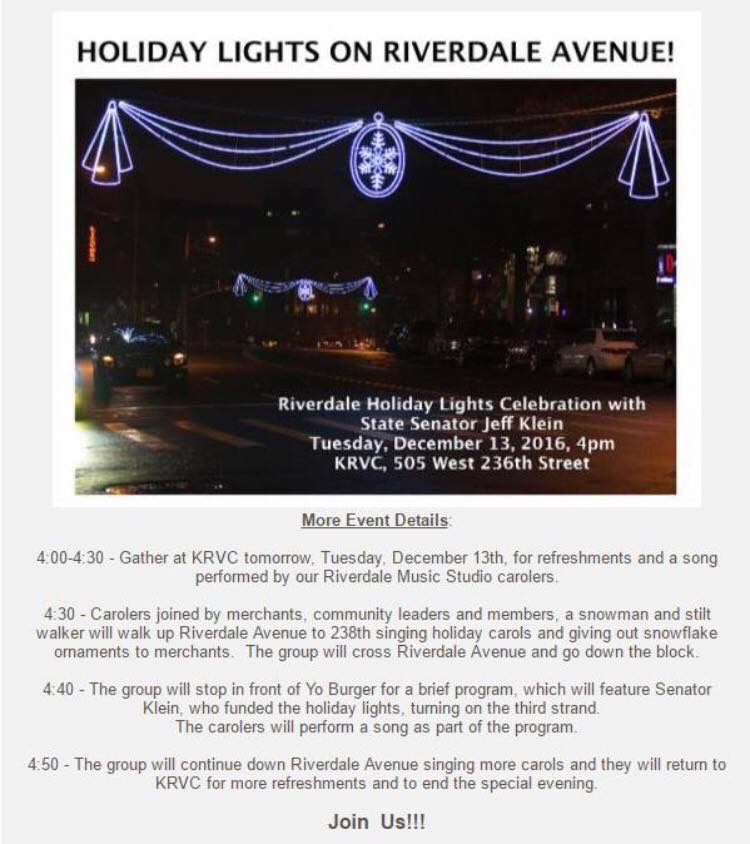 HOLIDAY LIGHTS ON RIVERDALE AVENUE!

Riverdale Holiday Lights Celebration with State Senator Jeff Klein
Tuesday, December 13, 2016, 4pm
KRVC, 505 West 236th Street

More Event Details:

4:00-4:30 - Gather at KRVC tomorrow, Tuesday, December 13th, for refreshments and a song performed by our Riverdale Music Studio carolers.

4:30 - Carolers joined by merchants, community leaders and members, a snowman and stilt walker will walk up Riverdale Avenue to 238th singing holiday carols and giving out snowflake ornaments to merchants. The group will cross Riverdale Avenue and go down the block.

4:40 - The group will stop in front of Yo Burger for a brief program, which will feature Senator Klein, who funded the holiday lights, turning on the third strand.
The carolers will perform a song as part of the program.

4:50 - The group will continue down Riverdale Avenue singing more carols and they will return to KRVC for more refreshments and to end the special evening.

Join Us!!!